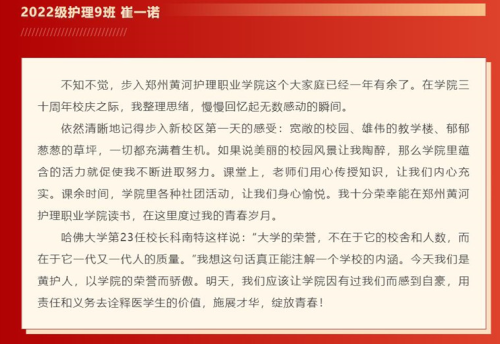 2022级护理9班 崔一诺

不知不觉，步入郑州黄河护理职业学院这个大家庭已经一年有余了。在学院三十周年校庆之际，我整理思绪，慢慢回忆起无数感动的瞬间。

依然清晰地记得步入新校区第一天的感受：宽敞的校园、雄伟的教学楼、郁郁葱葱的草坪，一切都充满着生机。如果说美丽的校园风景让我陶醉，那么学院里蕴含的活力就促使我不断进取努力。课堂上，老师们用心传授知识，让我们内心充实。课余时间，学院里各种社团活动，让我们身心愉悦。我十分荣幸能在郑州黄河护理职业学院读书，在这里度过我的青春岁月。

哈佛大学第23任校长科南特这样说："大学的荣誉，不在于它的校舍和人数，而在于它一代又一代人的质量。"我想这句话真正能注解一个学校的内涵。今天我们是黄护人，以学院的荣誉而骄傲。明天，我们应该让学院因有过我们而感到自豪，用责任和义务去诠释医学生的价值，施展才华，绽放青春！